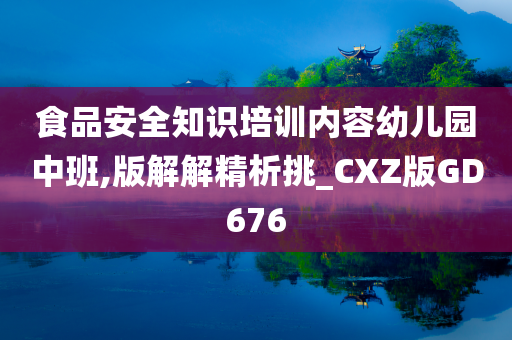 食品安全知识培训内容幼儿园中班,版解解精析挑_CXZ版GD676